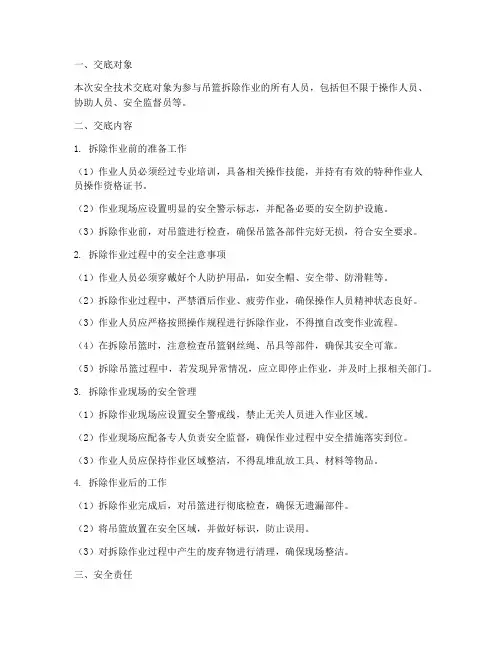 一、交底对象

本次安全技术交底对象为参与吊篮拆除作业的所有人员，包括但不限于操作人员、协助人员、安全监督员等。

二、交底内容

1. 拆除作业前的准备工作

（1）作业人员必须经过专业培训，具备相关操作技能，并持有有效的特种作业人员操作资格证书。

（2）作业现场应设置明显的安全警示标志，并配备必要的安全防护设施。

（3）拆除作业前，对吊篮进行检查，确保吊篮各部件完好无损，符合安全要求。

2. 拆除作业过程中的安全注意事项

（1）作业人员必须穿戴好个人防护用品，如安全帽、安全带、防滑鞋等。

（2）拆除作业过程中，严禁酒后作业、疲劳作业，确保操作人员精神状态良好。

（3）作业人员应严格按照操作规程进行拆除作业，不得擅自改变作业流程。

（4）在拆除吊篮时，注意检查吊篮钢丝绳、吊具等部件，确保其安全可靠。

（5）拆除吊篮过程中，若发现异常情况，应立即停止作业，并及时上报相关部门。

3. 拆除作业现场的安全管理

（1）拆除作业现场应设置安全警戒线，禁止无关人员进入作业区域。

（2）作业现场应配备专人负责安全监督，确保作业过程中安全措施落实到位。

（3）作业人员应保持作业区域整洁，不得乱堆乱放工具、材料等物品。

4. 拆除作业后的工作

（1）拆除作业完成后，对吊篮进行彻底检查，确保无遗漏部件。

（2）将吊篮放置在安全区域，并做好标识，防止误用。

（3）对拆除作业过程中产生的废弃物进行清理，确保现场整洁。

三、安全责任